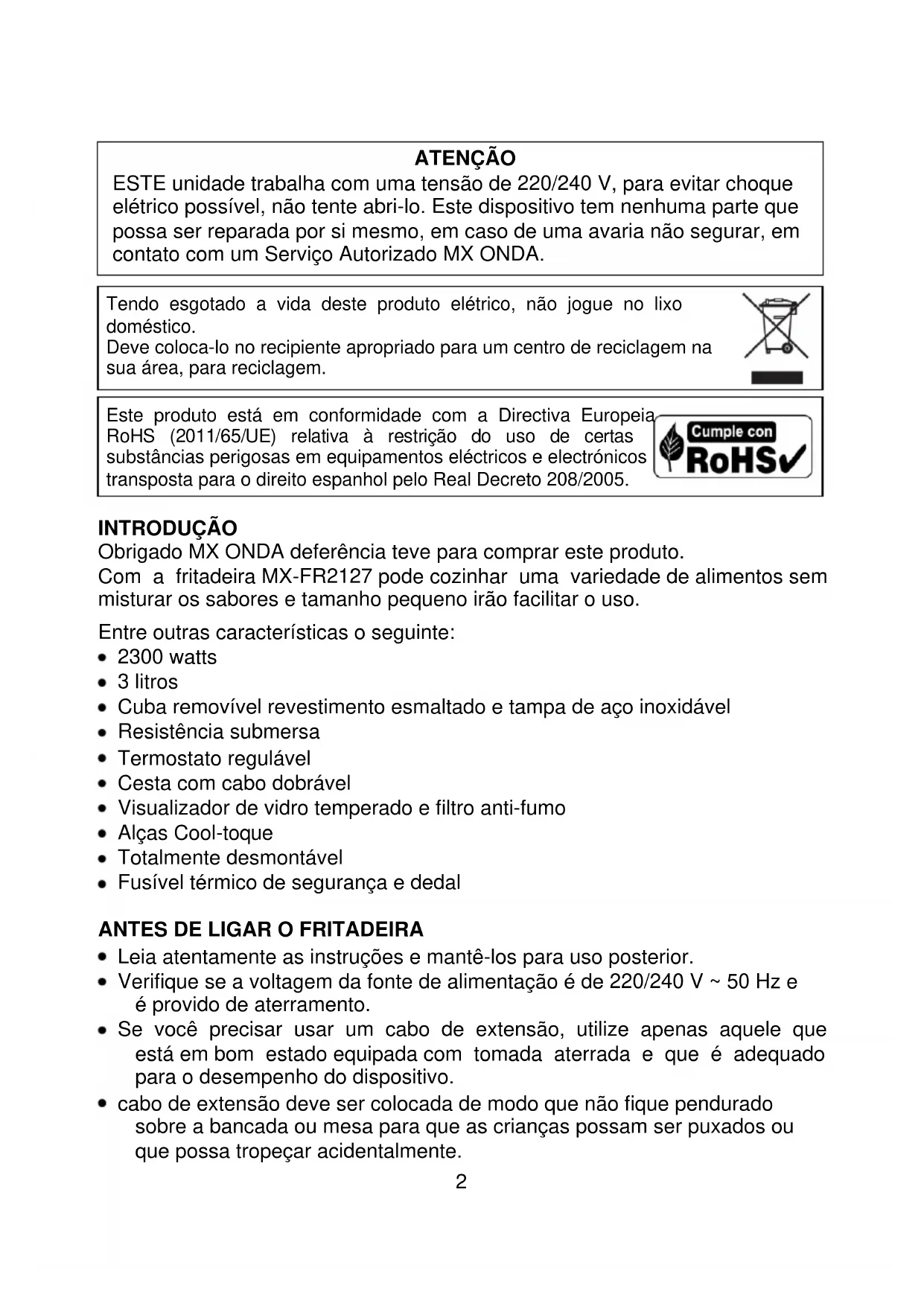 ATENÇÃO
ESTE unidade trabalha com uma tensão de 220/240 V, para evitar choque elétrico possível, não tente abri-lo. Este dispositivo tem nenhuma parte que possa ser reparada por si mesmo, em caso de uma avaria não segurar, em contato com um Serviço Autorizado MX ONDA.

Tendo esgotado a vida deste produto elétrico, não jogue no lixo doméstico.
Deve coloca-lo no recipiente apropriado para um centro de reciclagem na sua área, para reciclagem.

Este produto está em conformidade com a Directiva Europeia RoHS (2011/65/UE) relativa à restrição do uso de certas substâncias perigosas em equipamentos eléctricos e electrónicos transposta para o direito espanhol pelo Real Decreto 208/2005.

Cumple con
RoHS

INTRODUÇÃO
Obrigado MX ONDA deferência teve para comprar este produto.
Com a fritadeira MX-FR2127 pode cozinhar uma variedade de alimentos sem misturar os sabores e tamanho pequeno irão facilitar o uso.

Entre outras características o seguinte:
• 2300 watts
• 3 litros
• Cuba removível revestimento esmaltado e tampa de aço inoxidável
• Resistência submersa
• Termostato regulável
• Cesta com cabo dobrável
• Visualizador de vidro temperado e filtro anti-fumo
• Alças Cool-toque
• Totalmente desmontável
• Fusível térmico de segurança e dedal

ANTES DE LIGAR O FRITADEIRA
• Leia atentamente as instruções e mantê-los para uso posterior.
• Verifique se a voltagem da fonte de alimentação é de 220/240 V ~ 50 Hz e é provido de aterramento.
• Se você precisar usar um cabo de extensão, utilize apenas aquele que está em bom estado equipada com tomada aterrada e que é adequado para o desempenho do dispositivo.
• cabo de extensão deve ser colocada de modo que não fique pendurado sobre a bancada ou mesa para que as crianças possam ser puxados ou que possa tropeçar acidentalmente.
2